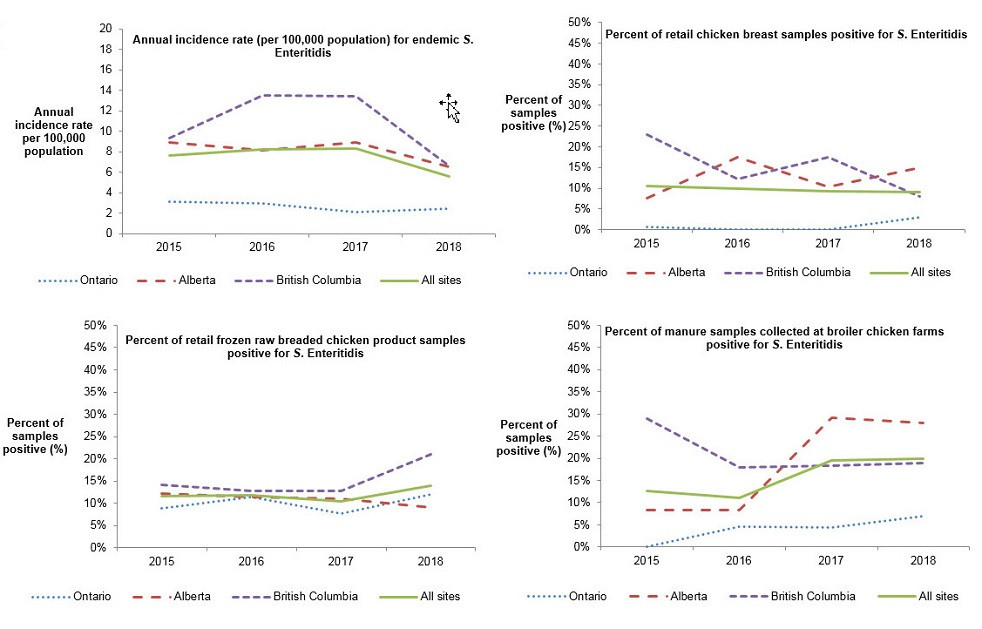 Annual incidence rate (per 100,000 population) for endemic S. Enteritidis

Annual incidence rate per 100,000 population

20
18
16
14
12
10
8
6
4
2
0

2015 2016 2017 2018

Ontario Alberta British Columbia All sites

Percent of retail chicken breast samples positive for S. Enteritidis

Percent of samples positive (%)

50%
45%
40%
35%
30%
25%
20%
15%
10%
5%
0%

2015 2016 2017 2018

Ontario Alberta British Columbia All sites

Percent of retail frozen raw breaded chicken product samples positive for S. Enteritidis

Percent of samples positive (%)

50%
45%
40%
35%
30%
25%
20%
15%
10%
5%
0%

2015 2016 2017 2018

Ontario Alberta British Columbia All sites

Percent of manure samples collected at broiler chicken farms positive for S. Enteritidis

Percent of samples positive (%)

50%
45%
40%
35%
30%
25%
20%
15%
10%
5%
0%

2015 2016 2017 2018

Ontario Alberta British Columbia All sites